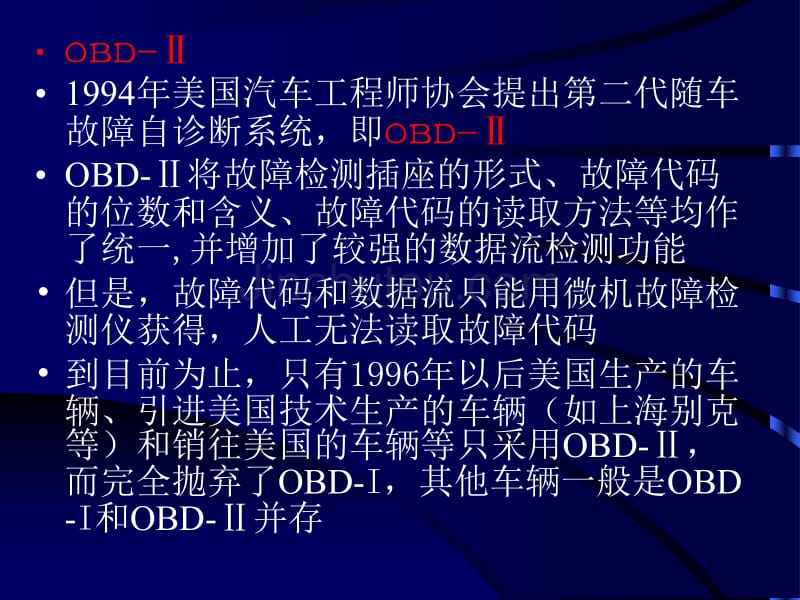 • OBD－Ⅱ

• 1994年美国汽车工程师协会提出第二代随车故障自诊断系统，即OBD－Ⅱ

• OBD-Ⅱ将故障检测插座的形式、故障代码的位数和含义、故障代码的读取方法等均作了统一, 并增加了较强的数据流检测功能

• 但是，故障代码和数据流只能用微机故障检测仪获得，人工无法读取故障代码

• 到目前为止，只有1996年以后美国生产的车辆、引进美国技术生产的车辆（如上海别克等）和销往美国的车辆等只采用OBD-Ⅱ，而完全抛弃了OBD-Ⅰ，其他车辆一般是OBD-Ⅰ和OBD-Ⅱ并存